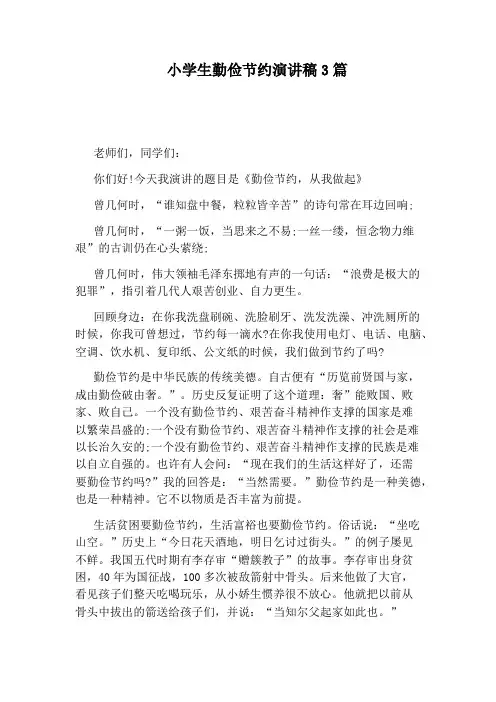 小学生勤俭节约演讲稿3篇

老师们，同学们：

你们好!今天我演讲的题目是《勤俭节约，从我做起》

曾几何时，“谁知盘中餐，粒粒皆辛苦”的诗句常在耳边回响;

曾几何时，“一粥一饭，当思来之不易;一丝一缕，恒念物力维艰”的古训仍在心头萦绕;

曾几何时，伟大领袖毛泽东掷地有声的一句话：“浪费是极大的犯罪”，指引着几代人艰苦创业、自力更生。

回顾身边：在你我洗盘刷碗、洗脸刷牙、洗发洗澡、冲洗厕所的时候，你我可曾想过，节约每一滴水?在你我使用电灯、电话、电脑、空调、饮水机、复印纸、公文纸的时候，我们做到节约了吗?

勤俭节约是中华民族的传统美德。自古便有“历览前贤国与家，成由勤俭破由奢。”。历史反复证明了这个道理：奢”能败国、败家、败自己。一个没有勤俭节约、艰苦奋斗精神作支撑的国家是难以繁荣昌盛的;一个没有勤俭节约、艰苦奋斗精神作支撑的社会是难以长治久安的;一个没有勤俭节约、艰苦奋斗精神作支撑的民族是难以自立自强的。也许有人会问：“现在我们的生活这样好了，还需要勤俭节约吗?”我的回答是：“当然需要。”勤俭节约是一种美德，也是一种精神。它不以物质是否丰富为前提。

生活贫困要勤俭节约，生活富裕也要勤俭节约。俗话说：“坐吃山空。”历史上“今日花天酒地，明日乞讨过街头。”的例子屡见不鲜。我国五代时期有李存审“赠簇教子”的故事。李存审出身贫困，40年为国征战，100多次被敌箭射中骨头。后来他做了大官，看见孩子们整天吃喝玩乐，从小娇生惯养很不放心。他就把以前从骨头中拔出的箭送给孩子们，并说：“当知尔父起家如此也。”